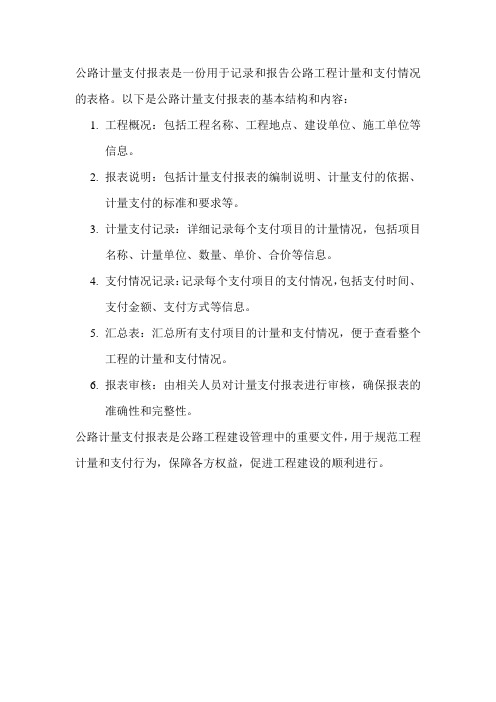 公路计量支付报表是一份用于记录和报告公路工程计量和支付情况的表格。以下是公路计量支付报表的基本结构和内容：

1. 工程概况：包括工程名称、工程地点、建设单位、施工单位等信息。
2. 报表说明：包括计量支付报表的编制说明、计量支付的依据、计量支付的标准和要求等。
3. 计量支付记录：详细记录每个支付项目的计量情况，包括项目名称、计量单位、数量、单价、合价等信息。
4. 支付情况记录：记录每个支付项目的支付情况，包括支付时间、支付金额、支付方式等信息。
5. 汇总表：汇总所有支付项目的计量和支付情况，便于查看整个工程的计量和支付情况。
6. 报表审核：由相关人员对计量支付报表进行审核，确保报表的准确性和完整性。

公路计量支付报表是公路工程建设管理中的重要文件，用于规范工程计量和支付行为，保障各方权益，促进工程建设的顺利进行。